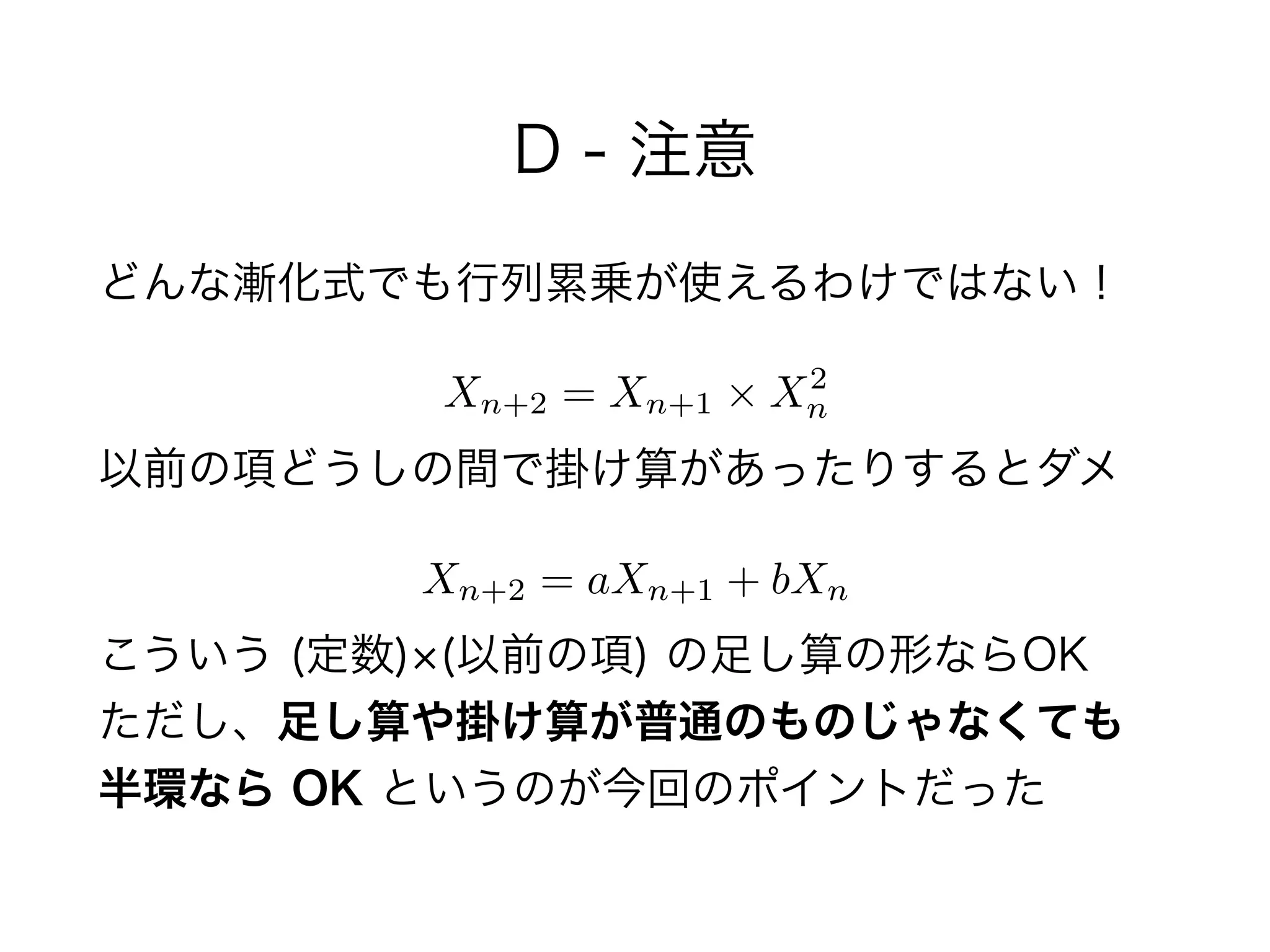 D - 注意

どんな漸化式でも行列累乗が使えるわけではない！

$X_{n+2} = X_{n+1} \times X_n^2$

以前の項どうしの間で掛け算があったりするとダメ

$X_{n+2} = aX_{n+1} + bX_n$

こういう (定数)×(以前の項) の足し算の形ならOK

ただし、足し算や掛け算が普通のものじゃなくても半環なら OK というのが今回のポイントだった